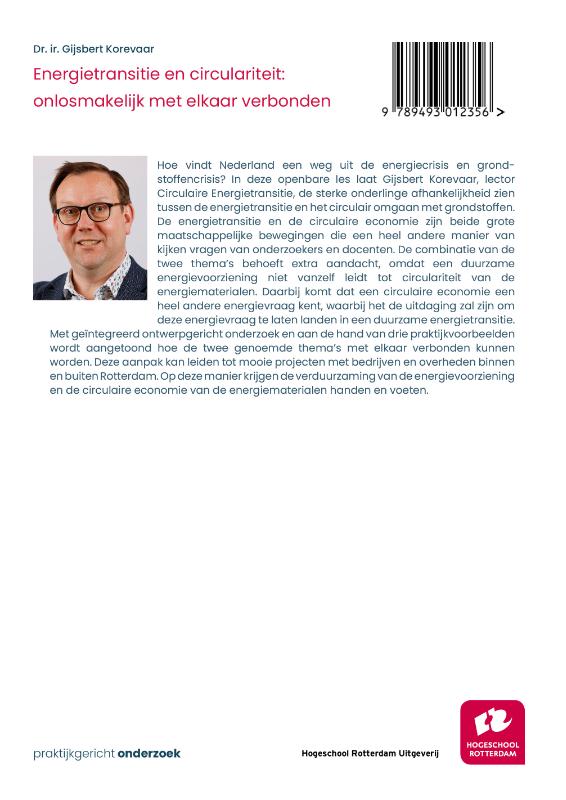 Dr. ir. Gijsbert Korevaar

Energietransitie en circulariteit: onlosmakelijk met elkaar verbonden

9 789493 012356 >

Hoe vindt Nederland een weg uit de energiecrisis en grondstoffencrisis? In deze openbare les laat Gijsbert Korevaar, lector Circulaire Energietransitie, de sterke onderlinge afhankelijkheid zien tussen de energietransitie en het circulair omgaan met grondstoffen. De energietransitie en de circulaire economie zijn beide grote maatschappelijke bewegingen die een heel andere manier van kijken vragen van onderzoekers en docenten. De combinatie van de twee thema's behoeft extra aandacht, omdat een duurzame energievoorziening niet vanzelf leidt tot circulariteit van de energiematerialen. Daarbij komt dat een circulaire economie een heel andere energievraag kent, waarbij het de uitdaging zal zijn om deze energievraag te laten landen in een duurzame energietransitie. Met geïntegreerd ontwerpgericht onderzoek en aan de hand van drie praktijkvoorbeelden wordt aangetoond hoe de twee genoemde thema's met elkaar verbonden kunnen worden. Deze aanpak kan leiden tot mooie projecten met bedrijven en overheden binnen en buiten Rotterdam. Op deze manier krijgen de verduurzaming van de energievoorziening en de circulaire economie van de energiematerialen handen en voeten.

praktijkgericht onderzoek

Hogeschool Rotterdam Uitgeverij

HOGESCHOOL ROTTERDAM